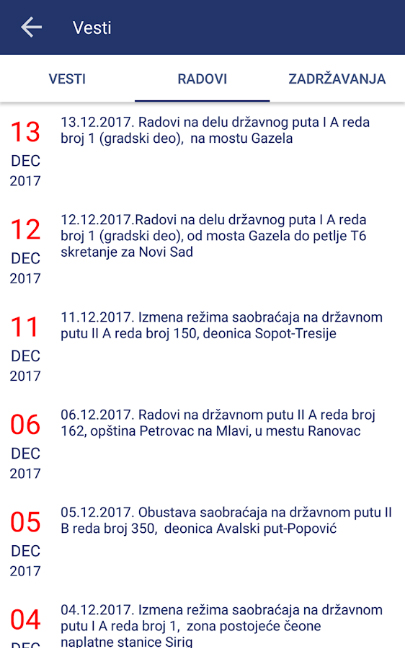 Vesti

VESTI
RADOVI
ZADRŽAVANJA

13
DEC
2017
13.12.2017. Radovi na delu državnog puta I A reda broj 1 (gradski deo), na mostu Gazela

12
DEC
2017
12.12.2017.Radovi na delu državnog puta I A reda broj 1 (gradski deo), od mosta Gazela do petlje T6 skretanje za Novi Sad

11
DEC
2017
11.12.2017. Izmena režima saobraćaja na državnom putu II A reda broj 150, deonica Sopot-Tresije

06
DEC
2017
06.12.2017. Radovi na državnom putu II A reda broj 162, opština Petrovac na Mlavi, u mestu Ranovac

05
DEC
2017
05.12.2017. Obustava saobraćaja na državnom putu II B reda broj 350, deonica Avalski put-Popović

04
DEC
04.12.2017. Izmena režima saobraćaja na državnom putu I A reda broj 1, zona postojeće čeone naplatne stanice Sirig